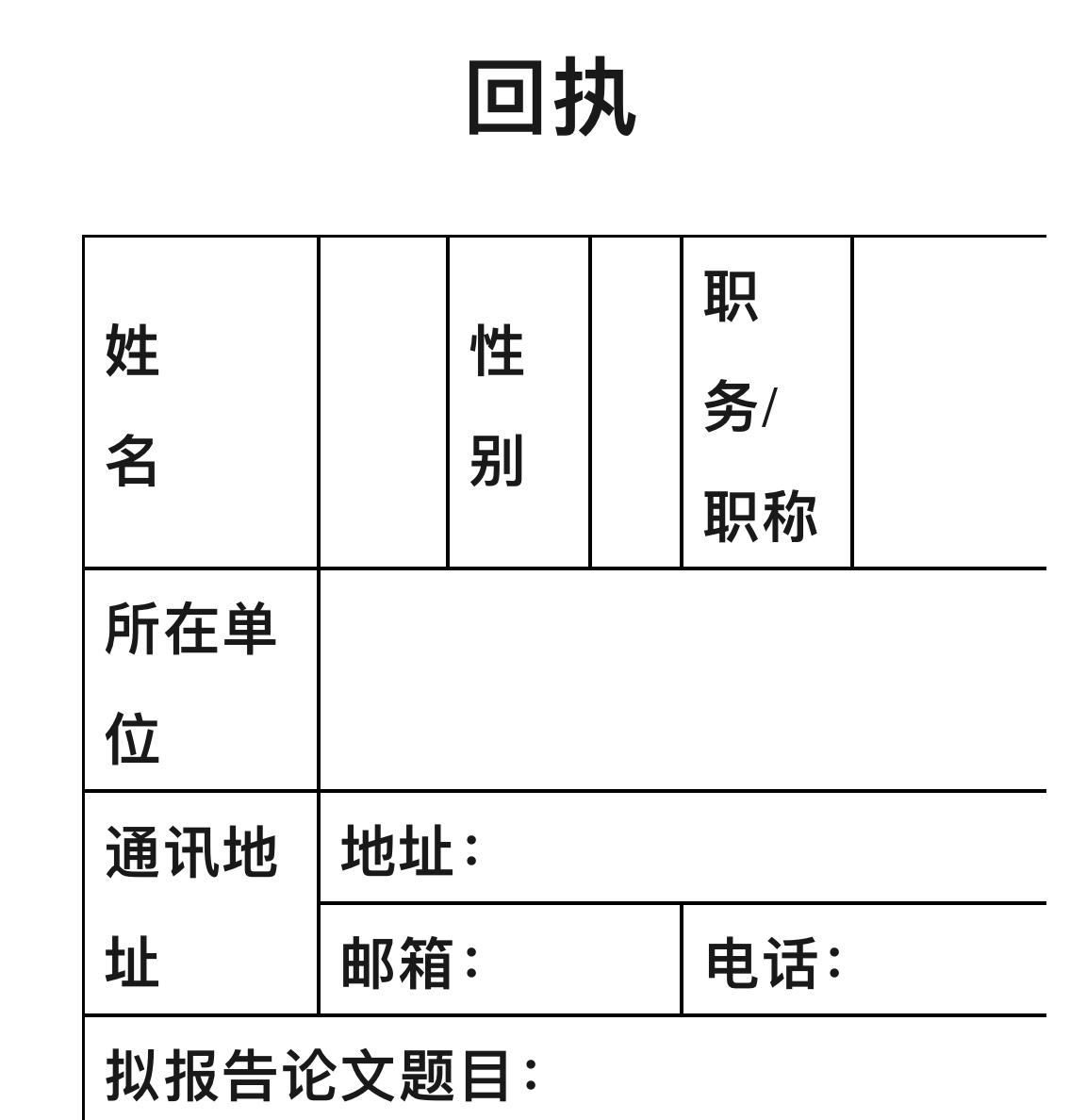 回执

| 姓名 | | 性别 | | 职务/职称 | |
|---|---|---|---|---|---|
| 所在单位 | | | | | |
| 通讯地址 | 地址： | | | | |
| | 邮箱： | | | 电话： | |
| 拟报告论文题目： | | | | | |